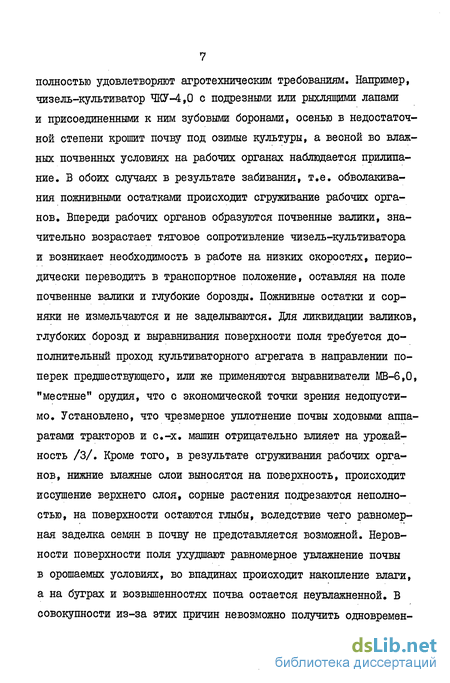 7

полностью удовлетворяют агротехническим требованиям. Например, чизель-культиватор ЧКУ-4,0 с подрезными или рыхлящими лапами и присоединенными к ним зубовыми боронами, осенью в недостаточной степени крошит почву под озимые культуры, а весной во влажных почвенных условиях на рабочих органах наблюдается прилипание. В обоих случаях в результате забивания, т.е. обволакивания пожнивными остатками происходит сгруживание рабочих органов. Впереди рабочих органов образуются почвенные валики, значительно возрастает тяговое сопротивление чизель-культиватора и возникает необходимость в работе на низких скоростях, периодически переводить в транспортное положение, оставляя на поле почвенные валики и глубокие борозды. Пожнивные остатки и сорняки не измельчаются и не заделываются. Для ликвидации валиков, глубоких борозд и выравнивания поверхности поля требуется дополнительный проход культиваторного агрегата в направлении поперек предшествующего, или же применяются выравниватели МВ-6,0, "местные" орудия, что с экономической точки зрения недопустимо. Установлено, что чрезмерное уплотнение почвы ходовыми аппаратами тракторов и с.-х. машин отрицательно влияет на урожайность /3/. Кроме того, в результате сгруживания рабочих органов, нижние влажные слои выносятся на поверхность, происходит иссушение верхнего слоя, сорные растения подрезаются неполностью, на поверхности остаются глыбы, вследствие чего равномерная заделка семян в почву не представляется возможной. Неровности поверхности поля ухудшают равномерное увлажнение почвы в орошаемых условиях, во впадинах происходит накопление влаги, а на буграх и возвышенностях почва остается неувлажненной. В совокупности из-за этих причин невозможно получить одновремен-

dsLib.net
библиотека диссертаций